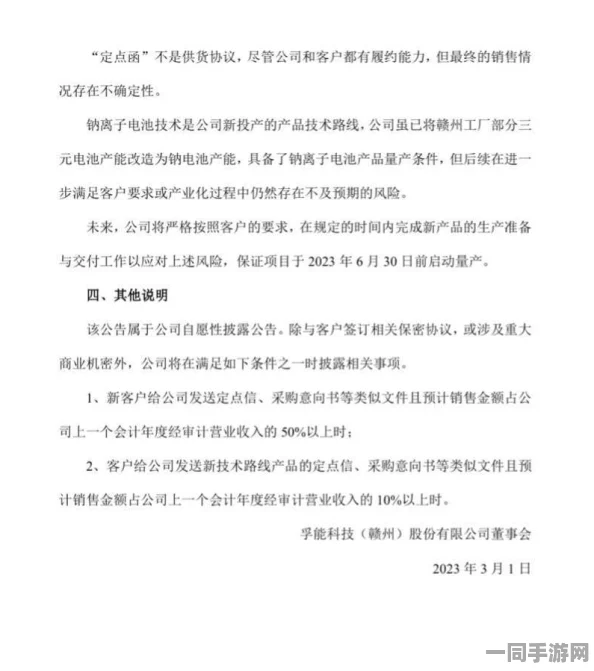 “定点函”不是供货协议，尽管公司和客户都有履约能力，但最终的销售情况存在不确定性。

钠离子电池技术是公司新投产的产品技术路线，公司虽已将赣州工厂部分三元电池产能改造为钠电池产能，具备了钠离子电池产品量产条件，但后续在进一步满足客户要求或产业化过程中仍然存在不及预期的风险。

未来，公司将严格按照客户的要求，在规定的时间内完成新产品的生产准备与交付工作以应对上述风险，保证项目于 2023 年 6 月 30 日前启动量产。

四、其他说明

该公告属于公司自愿性披露公告。除与客户签订相关保密协议，或涉及重大商业机密外，公司将在满足如下条件之一时披露相关事项。

1、新客户给公司发送定点信、采购意向书等类似文件且预计销售金额占公司上一个会计年度经审计营业收入的 50%以上时；

2、客户给公司发送新技术路线产品的定点信、采购意向书等类似文件且预计销售金额占公司上一个会计年度经审计营业收入的 10%以上时。

孚能科技（赣州）股份有限公司董事会

2023 年 3 月 1 日

一同手游网